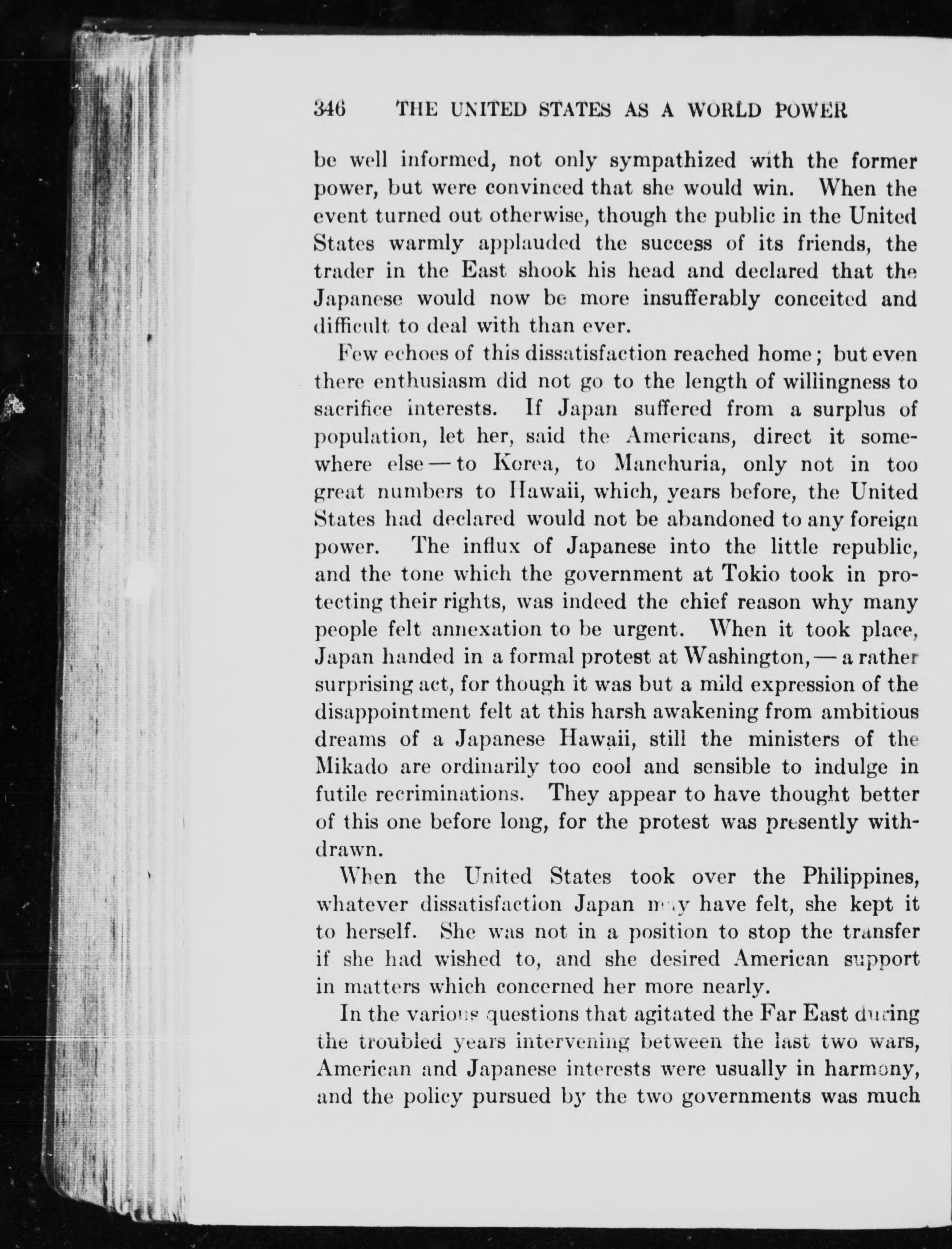 346 THE UNITED STATES AS A WORLD POWER

be well informed, not only sympathized with the former power, but were convinced that she would win. When the event turned out otherwise, though the public in the United States warmly applauded the success of its friends, the trader in the East shook his head and declared that the Japanese would now be more insufferably conceited and difficult to deal with than ever.

Few echoes of this dissatisfaction reached home; but even there enthusiasm did not go to the length of willingness to sacrifice interests. If Japan suffered from a surplus of population, let her, said the Americans, direct it somewhere else — to Korea, to Manchuria, only not in too great numbers to Hawaii, which, years before, the United States had declared would not be abandoned to any foreign power. The influx of Japanese into the little republic, and the tone which the government at Tokio took in protecting their rights, was indeed the chief reason why many people felt annexation to be urgent. When it took place, Japan handed in a formal protest at Washington, — a rather surprising act, for though it was but a mild expression of the disappointment felt at this harsh awakening from ambitious dreams of a Japanese Hawaii, still the ministers of the Mikado are ordinarily too cool and sensible to indulge in futile recriminations. They appear to have thought better of this one before long, for the protest was presently withdrawn.

When the United States took over the Philippines, whatever dissatisfaction Japan may have felt, she kept it to herself. She was not in a position to stop the transfer if she had wished to, and she desired American support in matters which concerned her more nearly.

In the various questions that agitated the Far East during the troubled years intervening between the last two wars, American and Japanese interests were usually in harmony, and the policy pursued by the two governments was much